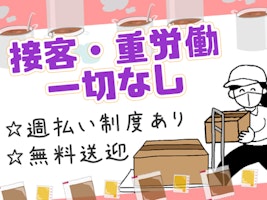 接客・重労働
一切なし

☆週払い制度あり
☆無料送迎